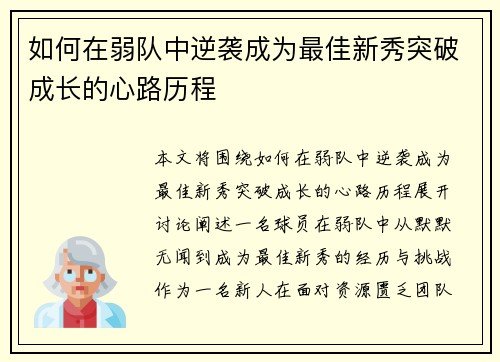 如何在弱队中逆袭成为最佳新秀突破成长的心路历程

本文将围绕如何在弱队中逆袭成为最佳新秀突破成长的心路历程展开讨论阐述一名球员在弱队中从默默无闻到成为最佳新秀的经历与挑战作为一名新人在面对资源匮乏团队